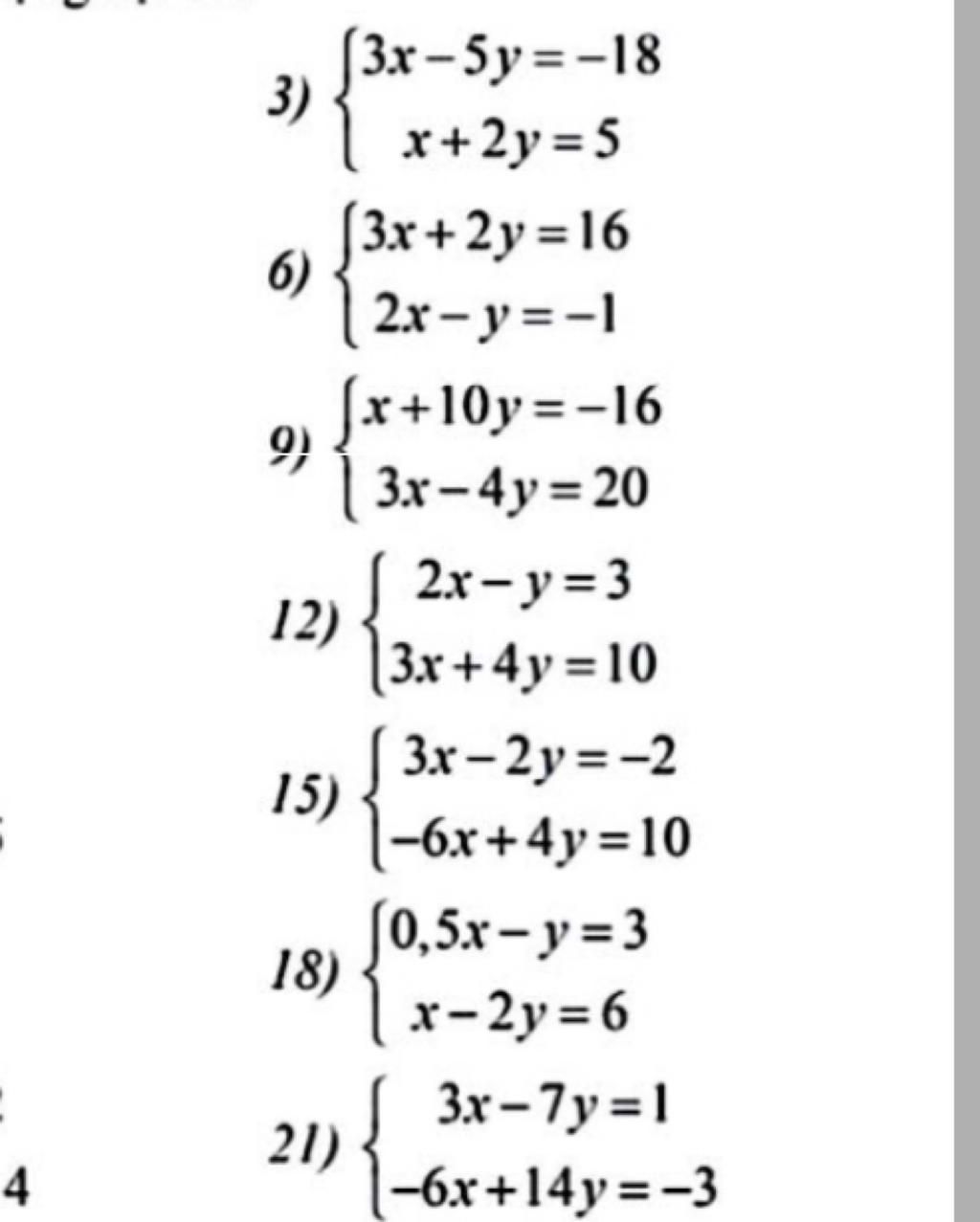 3) $\begin{cases} 3x-5y=-18 \\ x+2y=5 \end{cases}$

6) $\begin{cases} 3x+2y=16 \\ 2x-y=-1 \end{cases}$

9) $\begin{cases} x+10y=-16 \\ 3x-4y=20 \end{cases}$

12) $\begin{cases} 2x-y=3 \\ 3x+4y=10 \end{cases}$

15) $\begin{cases} 3x-2y=-2 \\ -6x+4y=10 \end{cases}$

18) $\begin{cases} 0,5x-y=3 \\ x-2y=6 \end{cases}$

21) $\begin{cases} 3x-7y=1 \\ -6x+14y=-3 \end{cases}$

4